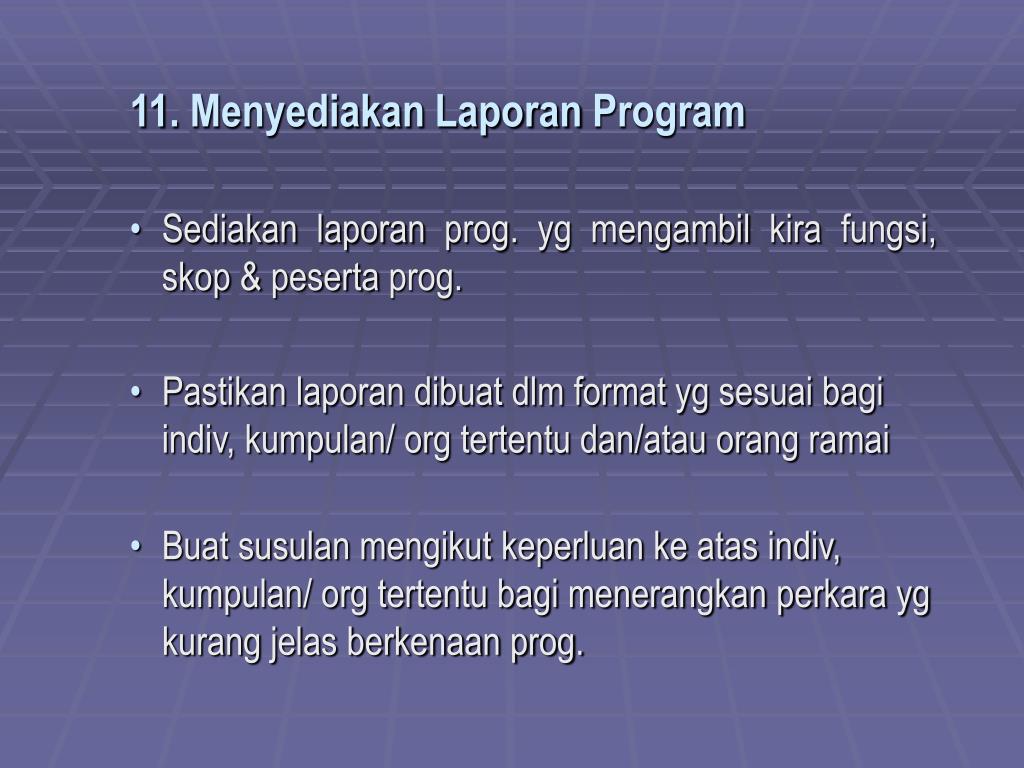 11. Menyediakan Laporan Program

• Sediakan laporan prog. yg mengambil kira fungsi, skop & peserta prog.

• Pastikan laporan dibuat dlm format yg sesuai bagi indiv, kumpulan/ org tertentu dan/atau orang ramai

• Buat susulan mengikut keperluan ke atas indiv, kumpulan/ org tertentu bagi menerangkan perkara yg kurang jelas berkenaan prog.